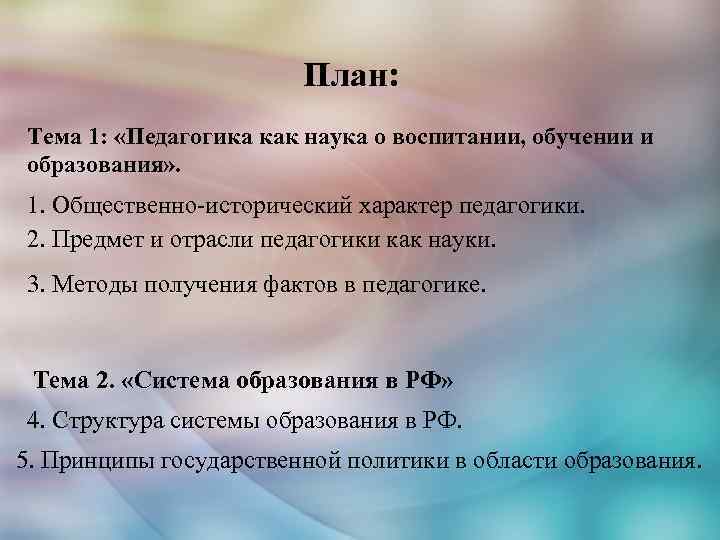 План:

Тема 1: «Педагогика как наука о воспитании, обучении и образования».

1. Общественно-исторический характер педагогики.
2. Предмет и отрасли педагогики как науки.

3. Методы получения фактов в педагогике.

Тема 2. «Система образования в РФ»

4. Структура системы образования в РФ.

5. Принципы государственной политики в области образования.